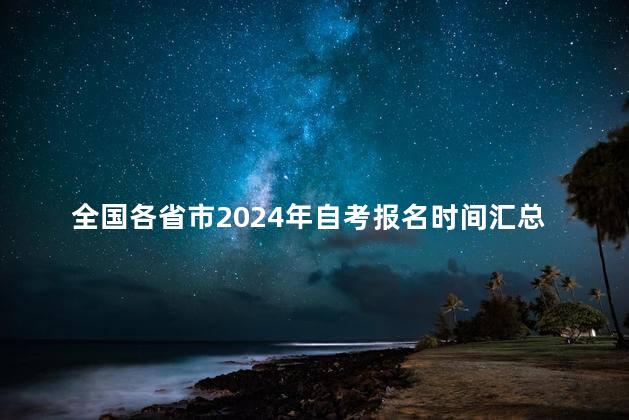 全国各省市2024年自考报名时间汇总